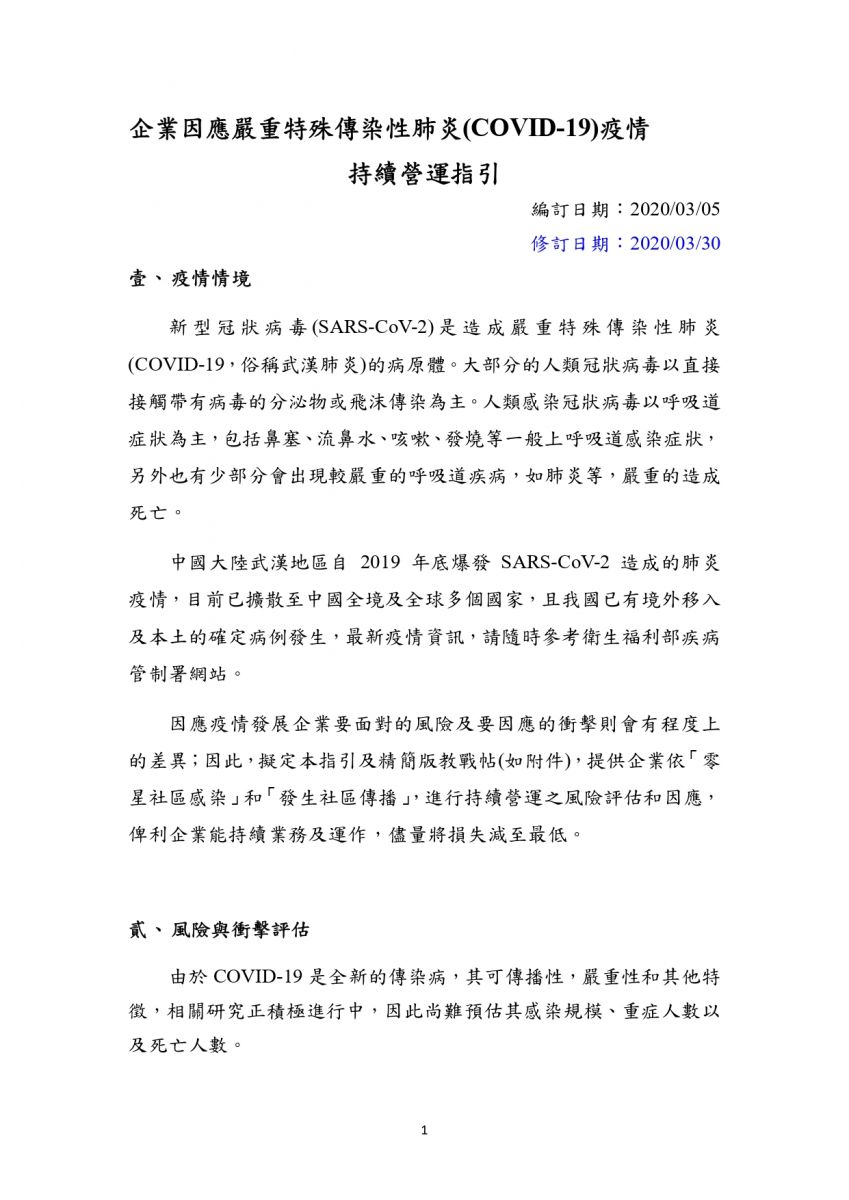 企業因應嚴重特殊傳染性肺炎(COVID-19)疫情
持續營運指引

編訂日期：2020/03/05
修訂日期：2020/03/30

壹、疫情情境

新型冠狀病毒(SARS-CoV-2)是造成嚴重特殊傳染性肺炎(COVID-19，俗稱武漢肺炎)的病原體。大部分的人類冠狀病毒以直接接觸帶有病毒的分泌物或飛沫傳染為主。人類感染冠狀病毒以呼吸道症狀為主，包括鼻塞、流鼻水、咳嗽、發燒等一般上呼吸道感染症狀，另外也有少部分會出現較嚴重的呼吸道疾病，如肺炎等，嚴重的造成死亡。

中國大陸武漢地區自 2019 年底爆發 SARS-CoV-2 造成的肺炎疫情，目前已擴散至中國全境及全球多個國家，且我國已有境外移入及本土的確定病例發生，最新疫情資訊，請隨時參考衛生福利部疾病管制署網站。

因應疫情發展企業要面對的風險及要因應的衝擊則會有程度上的差異；因此，擬定本指引及精簡版教戰帖(如附件)，提供企業依「零星社區感染」和「發生社區傳播」，進行持續營運之風險評估和因應，俾利企業能持續業務及運作，儘量將損失減至最低。

貳、風險與衝擊評估

由於 COVID-19 是全新的傳染病，其可傳播性，嚴重性和其他特徵，相關研究正積極進行中，因此尚難預估其感染規模、重症人數以及死亡人數。

1